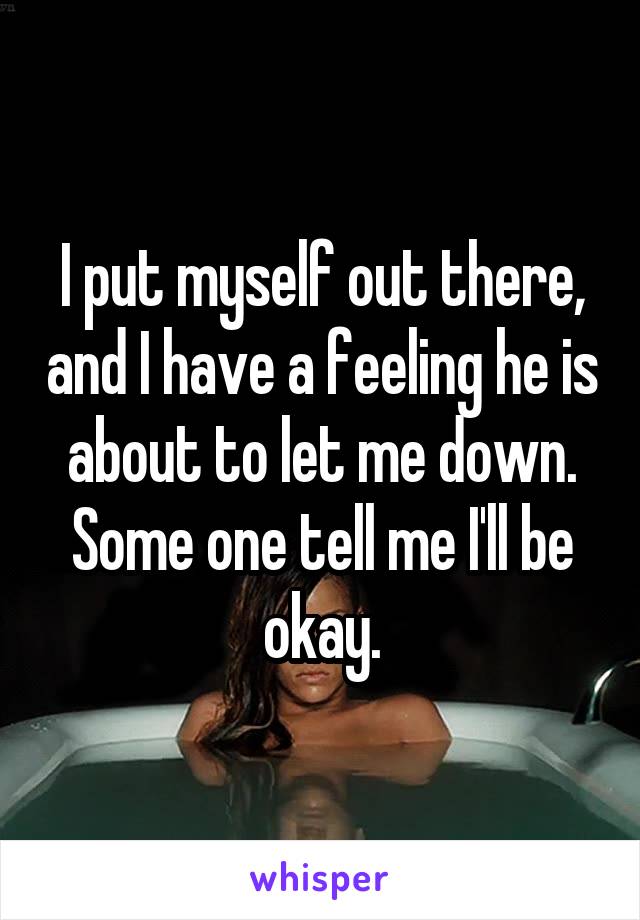 I put myself out there, and I have a feeling he is about to let me down. Some one tell me I'll be okay.

whisper